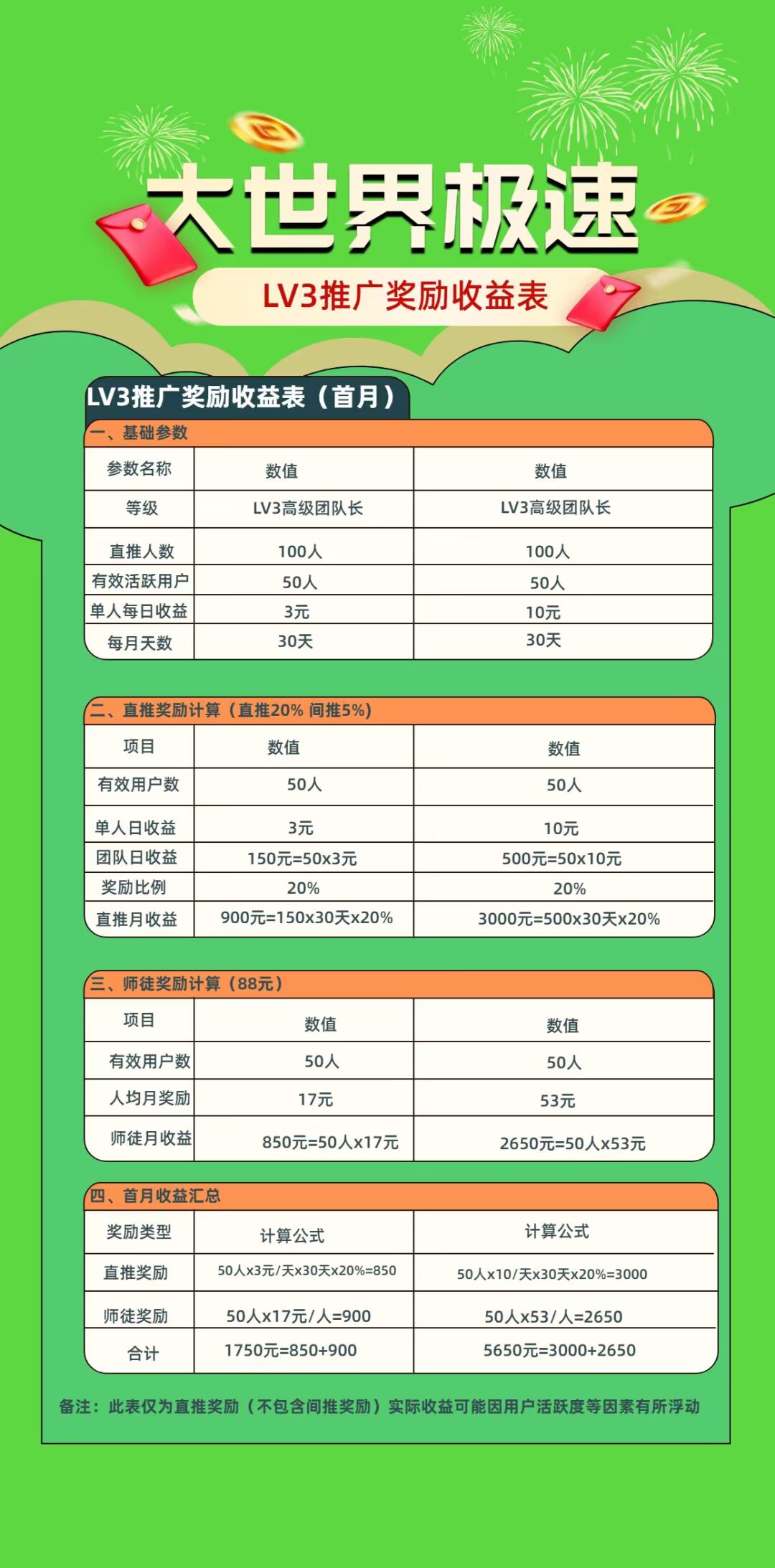 大世界极速

LV3推广奖励收益表

LV3推广奖励收益表（首月）

一、基础参数

| 参数名称 | 数值 | 数值 |
|---|---|---|
| 等级 | LV3高级团队长 | LV3高级团队长 |
| 直推人数 | 100人 | 100人 |
| 有效活跃用户 | 50人 | 50人 |
| 单人每日收益 | 3元 | 10元 |
| 每月天数 | 30天 | 30天 |

二、直推奖励计算（直推20% 间推5%）

| 项目 | 数值 | 数值 |
|---|---|---|
| 有效用户数 | 50人 | 50人 |
| 单人日收益 | 3元 | 10元 |
| 团队日收益 | 150元=50x3元 | 500元=50x10元 |
| 奖励比例 | 20% | 20% |
| 直推月收益 | 900元=150x30天x20% | 3000元=500x30天x20% |

三、师徒奖励计算（88元）

| 项目 | 数值 | 数值 |
|---|---|---|
| 有效用户数 | 50人 | 50人 |
| 人均月奖励 | 17元 | 53元 |
| 师徒月收益 | 850元=50人x17元 | 2650元=50人x53元 |

四、首月收益汇总

| 奖励类型 | 计算公式 | 计算公式 |
|---|---|---|
| 直推奖励 | 50人x3元/天x30天x20%=850 | 50人x10/天x30天x20%=3000 |
| 师徒奖励 | 50人x17元/人=900 | 50人x53/人=2650 |
| 合计 | 1750元=850+900 | 5650元=3000+2650 |

备注：此表仅为直推奖励（不包含间推奖励）实际收益可能因用户活跃度等因素有所浮动